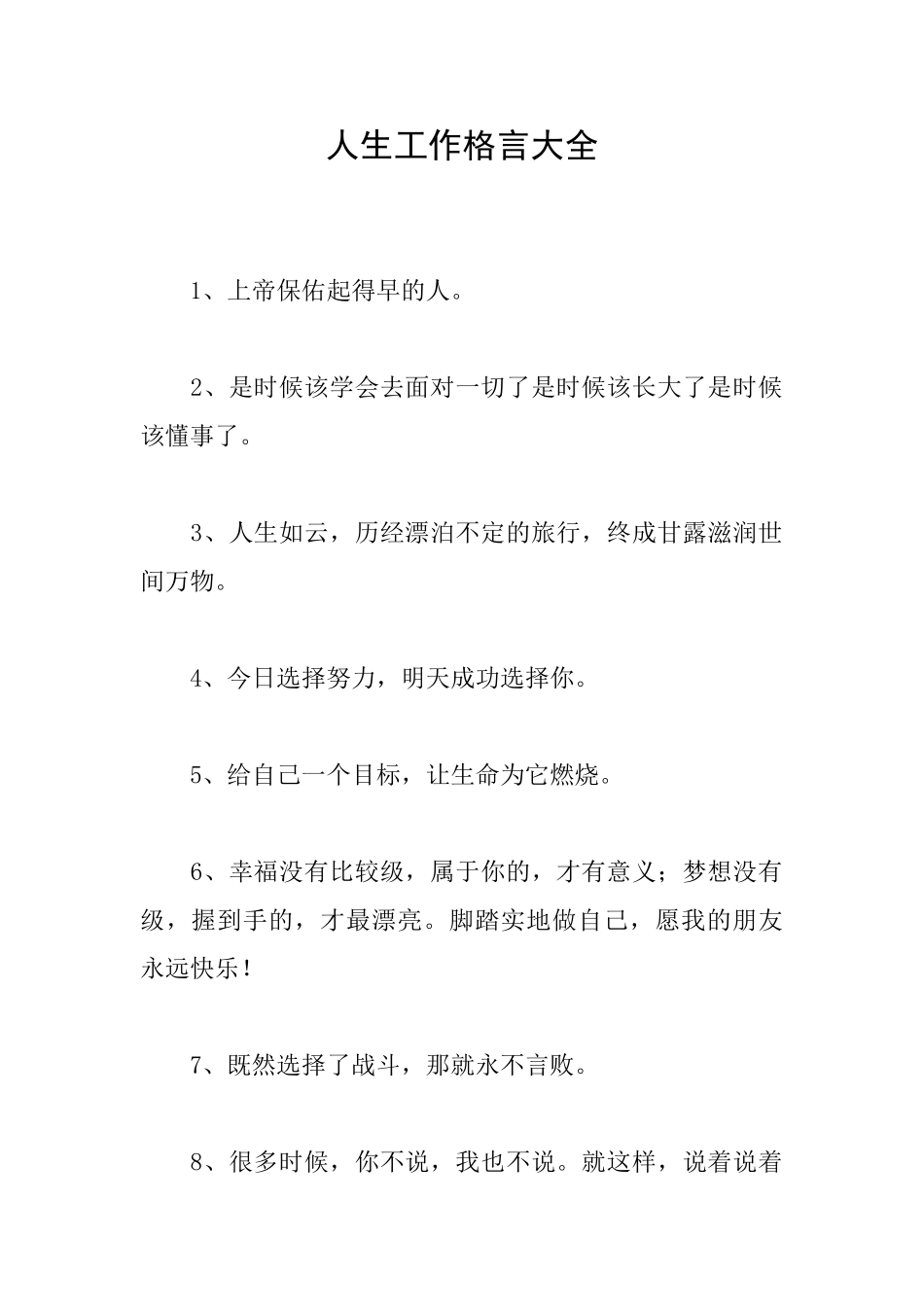 人生工作格言大全

1、上帝保佑起得早的人。

2、是时候该学会去面对一切了是时候该长大了是时候该懂事了。

3、人生如云，历经漂泊不定的旅行，终成甘露滋润世间万物。

4、今日选择努力，明天成功选择你。

5、给自己一个目标，让生命为它燃烧。

6、幸福没有比较级，属于你的，才有意义；梦想没有级，握到手的，才最漂亮。脚踏实地做自己，愿我的朋友永远快乐！

7、既然选择了战斗，那就永不言败。

8、很多时候，你不说，我也不说。就这样，说着说着